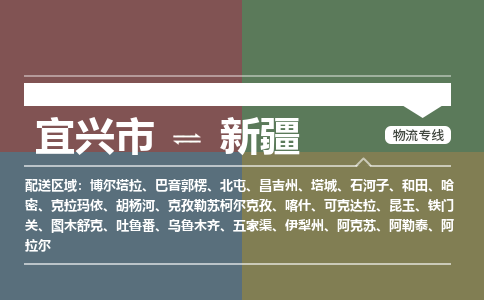 宜兴市 ⇌ 新疆

物流专线

配送区域：博尔塔拉、巴音郭楞、北屯、昌吉州、塔城、石河子、和田、哈密、克拉玛依、胡杨河、克孜勒苏柯尔克孜、喀什、可克达拉、昆玉、铁门关、图木舒克、吐鲁番、乌鲁木齐、五家渠、伊犁州、阿克苏、阿勒泰、阿拉尔